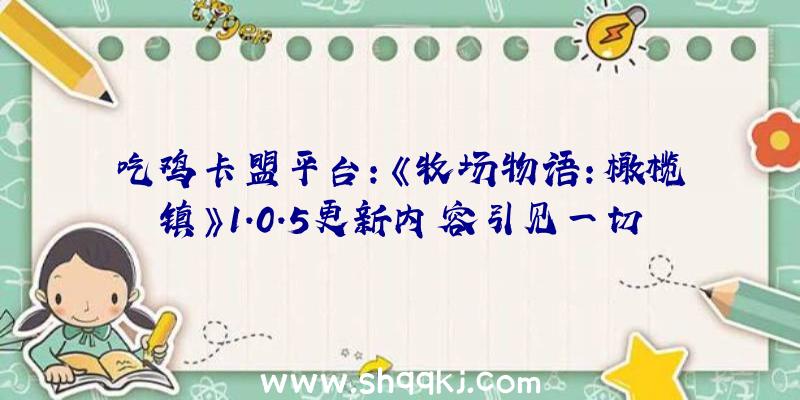 吃鸡卡盟平台：《牧场物语：橄榄镇》1.0.5更新内容引见一切

www.shqqkj.com